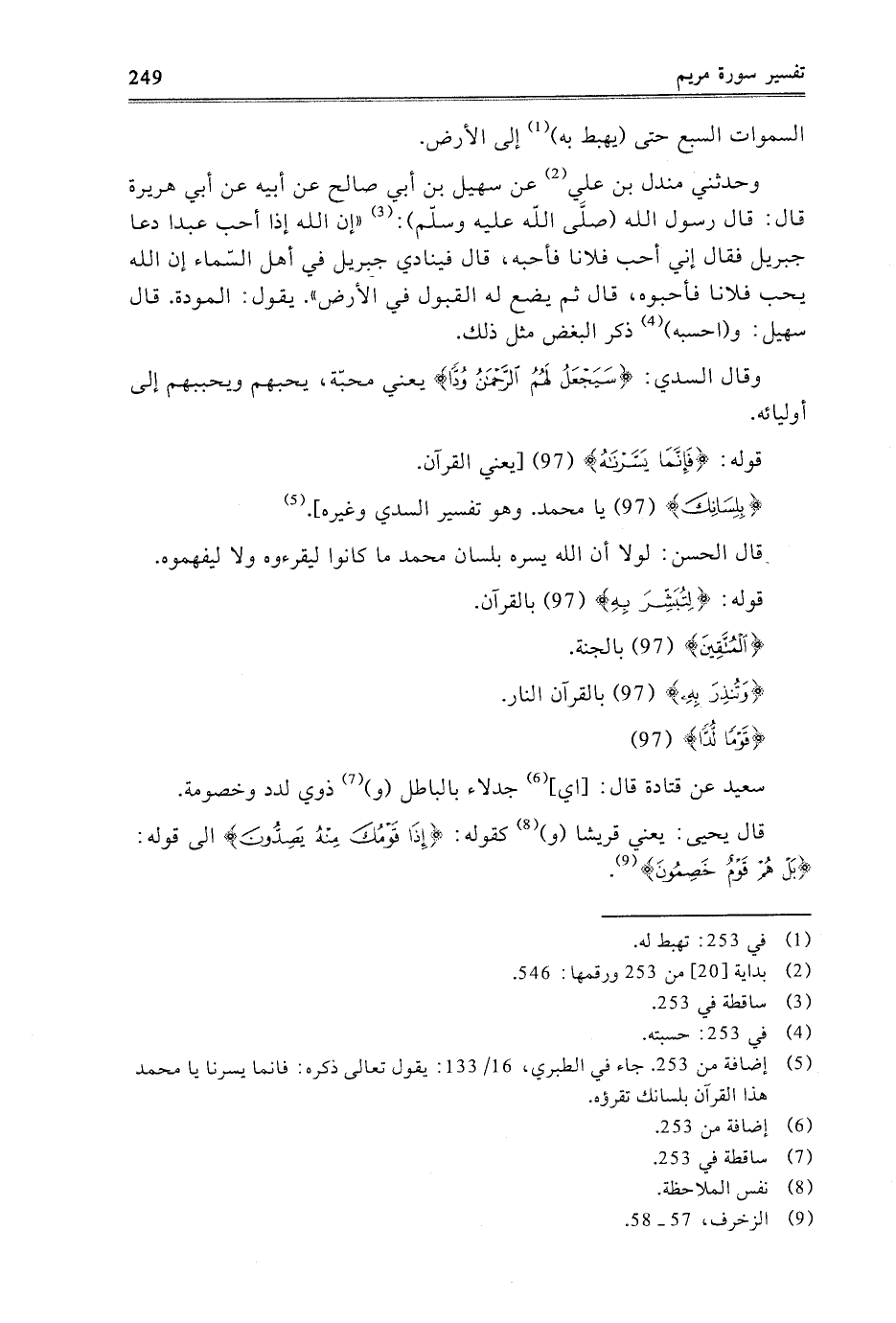 تفسير سورة مريم 249

السموات السبع حتى (يهبط به)$^{(1)}$ إلى الأرض.

وحدثني مندل بن علي$^{(2)}$ عن سهيل بن أبي صالح عن أبيه عن أبي هريرة قال: قال رسول الله (صلّى اللّه عليه وسلّم):$^{(3)}$ «إن الله إذا أحب عبدا دعا جبريل فقال إني أحب فلانا فأحبه، قال فينادي جبريل في أهل السّماء إن الله يحب فلانا فأحبوه، قال ثم يضع له القبول في الأرض». يقول: المودة. قال سهيل: و(احسبه)$^{(4)}$ ذكر البغض مثل ذلك.

وقال السدي: ﴿سَيَجْعَلُ لَهُمُ ٱلرَّحْمَٰنُ وُدًّا﴾ يعني محبّة، يحبهم ويحببهم إلى أوليائه.

قوله: ﴿فَإِنَّمَا يَسَّرْنَٰهُ﴾ (97) [يعني القرآن.

﴿بِلِسَانِكَ﴾ (97) يا محمد. وهو تفسير السدي وغيره].$^{(5)}$

قال الحسن: لولا أن الله يسره بلسان محمد ما كانوا ليقرءوه ولا ليفهموه.

قوله: ﴿لِتُبَشِّرَ بِهِ﴾ (97) بالقرآن.

﴿ٱلْمُتَّقِينَ﴾ (97) بالجنة.

﴿وَتُنذِرَ بِهِۦ﴾ (97) بالقرآن النار.

﴿قَوْمًا لُّدًّا﴾ (97)

سعيد عن قتادة قال: [اي]$^{(6)}$ جدلاء بالباطل (و)$^{(7)}$ ذوي لدد وخصومة.

قال يحيى: يعني قريشا (و)$^{(8)}$ كقوله: ﴿إِذَا قَوْمُكَ مِنْهُ يَصِدُّونَ﴾ الى قوله: ﴿بَلْ هُمْ قَوْمٌ خَصِمُونَ﴾$^{(9)}$.

(1) في 253: تهبط له.
(2) بداية [20] من 253 ورقمها: 546.
(3) ساقطة في 253.
(4) في 253: حسبته.
(5) إضافة من 253. جاء في الطبري، 16/ 133: يقول تعالى ذكره: فانما يسرنا يا محمد هذا القرآن بلسانك تقرؤه.
(6) إضافة من 253.
(7) ساقطة في 253.
(8) نفس الملاحظة.
(9) الزخرف، 57 ـ 58.